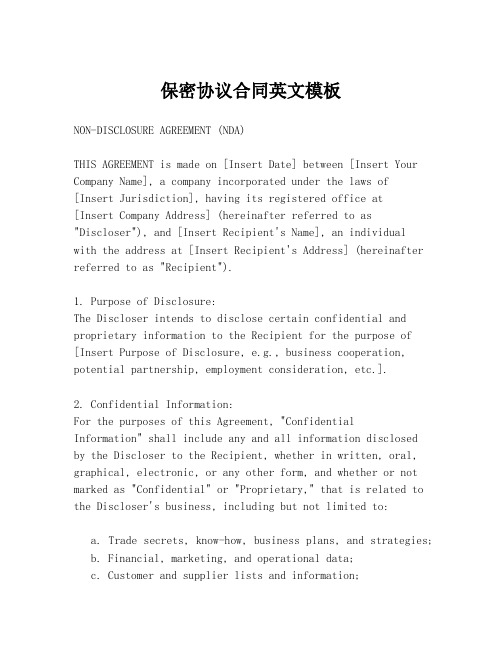 保密协议合同英文模板

NON-DISCLOSURE AGREEMENT (NDA)

THIS AGREEMENT is made on [Insert Date] between [Insert Your Company Name], a company incorporated under the laws of [Insert Jurisdiction], having its registered office at [Insert Company Address] (hereinafter referred to as "Discloser"), and [Insert Recipient's Name], an individual with the address at [Insert Recipient's Address] (hereinafter referred to as "Recipient").

1. Purpose of Disclosure:
The Discloser intends to disclose certain confidential and proprietary information to the Recipient for the purpose of [Insert Purpose of Disclosure, e.g., business cooperation, potential partnership, employment consideration, etc.].

2. Confidential Information:
For the purposes of this Agreement, "Confidential Information" shall include any and all information disclosed by the Discloser to the Recipient, whether in written, oral, graphical, electronic, or any other form, and whether or not marked as "Confidential" or "Proprietary," that is related to the Discloser's business, including but not limited to:

a. Trade secrets, know-how, business plans, and strategies;
b. Financial, marketing, and operational data;
c. Customer and supplier lists and information;